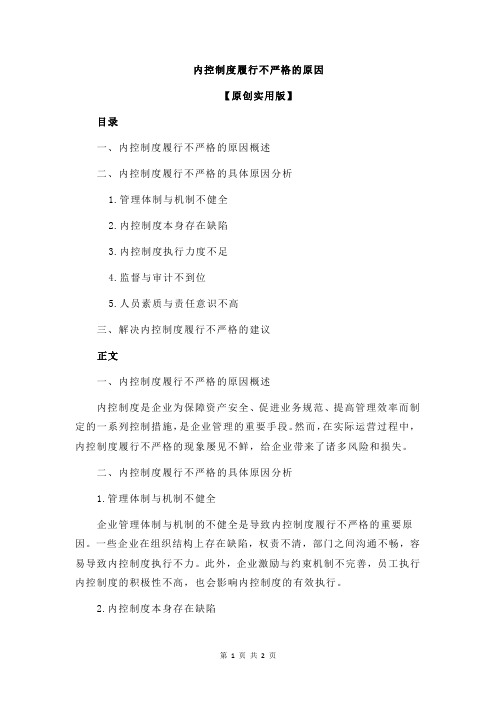 内控制度履行不严格的原因

【原创实用版】

目录

一、内控制度履行不严格的原因概述

二、内控制度履行不严格的具体原因分析

1.管理体制与机制不健全

2.内控制度本身存在缺陷

3.内控制度执行力度不足

4.监督与审计不到位

5.人员素质与责任意识不高

三、解决内控制度履行不严格的建议

正文

一、内控制度履行不严格的原因概述

内控制度是企业为保障资产安全、促进业务规范、提高管理效率而制定的一系列控制措施，是企业管理的重要手段。然而，在实际运营过程中，内控制度履行不严格的现象屡见不鲜，给企业带来了诸多风险和损失。

二、内控制度履行不严格的具体原因分析

1.管理体制与机制不健全

企业管理体制与机制的不健全是导致内控制度履行不严格的重要原因。一些企业在组织结构上存在缺陷，权责不清，部门之间沟通不畅，容易导致内控制度执行不力。此外，企业激励与约束机制不完善，员工执行内控制度的积极性不高，也会影响内控制度的有效执行。

2.内控制度本身存在缺陷

第 1 页 共 2 页